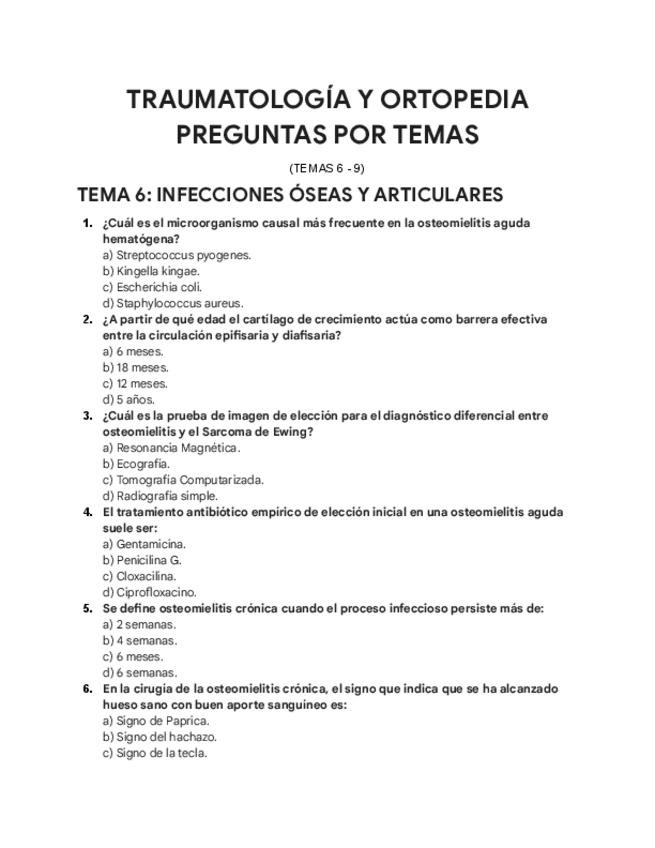 TRAUMATOLOGÍA Y ORTOPEDIA
PREGUNTAS POR TEMAS

(TEMAS 6 - 9)

TEMA 6: INFECCIONES ÓSEAS Y ARTICULARES

1. ¿Cuál es el microorganismo causal más frecuente en la osteomielitis aguda hematógena?
a) Streptococcus pyogenes.
b) Kingella kingae.
c) Escherichia coli.
d) Staphylococcus aureus.

2. ¿A partir de qué edad el cartílago de crecimiento actúa como barrera efectiva entre la circulación epifisaria y diafisaria?
a) 6 meses.
b) 18 meses.
c) 12 meses.
d) 5 años.

3. ¿Cuál es la prueba de imagen de elección para el diagnóstico diferencial entre osteomielitis y el Sarcoma de Ewing?
a) Resonancia Magnética.
b) Ecografía.
c) Tomografía Computarizada.
d) Radiografía simple.

4. El tratamiento antibiótico empírico de elección inicial en una osteomielitis aguda suele ser:
a) Gentamicina.
b) Penicilina G.
c) Cloxacilina.
d) Ciprofloxacino.

5. Se define osteomielitis crónica cuando el proceso infeccioso persiste más de:
a) 2 semanas.
b) 4 semanas.
c) 6 meses.
d) 6 semanas.

6. En la cirugía de la osteomielitis crónica, el signo que indica que se ha alcanzado hueso sano con buen aporte sanguíneo es:
a) Signo de Paprica.
b) Signo del hachazo.
c) Signo de la tecla.